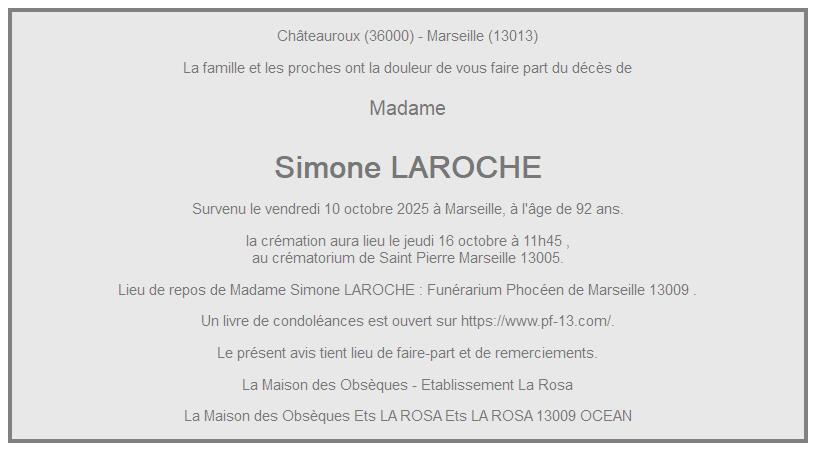 Châteauroux (36000) - Marseille (13013)

La famille et les proches ont la douleur de vous faire part du décès de

Madame

Simone LAROCHE

Survenu le vendredi 10 octobre 2025 à Marseille, à l'âge de 92 ans.

la crémation aura lieu le jeudi 16 octobre à 11h45 , au crématorium de Saint Pierre Marseille 13005.

Lieu de repos de Madame Simone LAROCHE : Funérarium Phocéen de Marseille 13009 .

Un livre de condoléances est ouvert sur https://www.pf-13.com/.

Le présent avis tient lieu de faire-part et de remerciements.

La Maison des Obsèques - Etablissement La Rosa

La Maison des Obsèques Ets LA ROSA Ets LA ROSA 13009 OCEAN